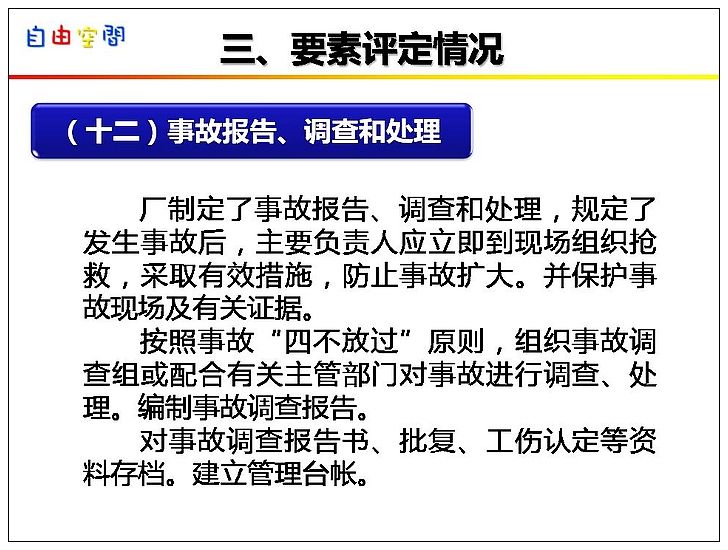 自由空間

三、要素评定情况

（十二）事故报告、调查和处理

厂制定了事故报告、调查和处理，规定了发生事故后，主要负责人应立即到现场组织抢救，采取有效措施，防止事故扩大。并保护事故现场及有关证据。

按照事故“四不放过”原则，组织事故调查组或配合有关主管部门对事故进行调查、处理。编制事故调查报告。

对事故调查报告书、批复、工伤认定等资料存档。建立管理台帐。